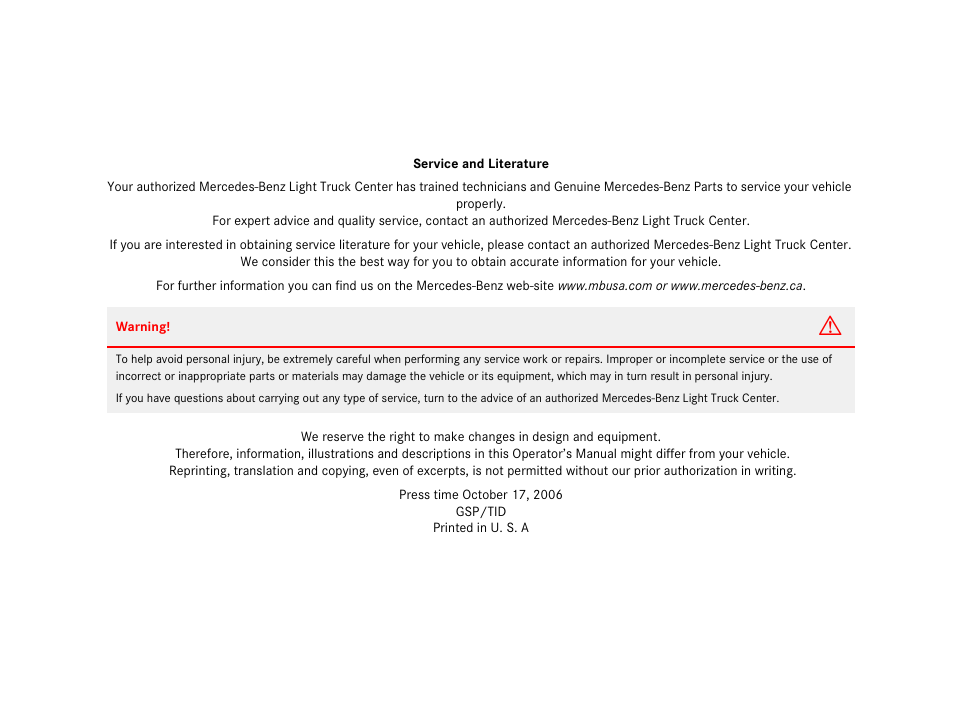 Service and Literature

Your authorized Mercedes-Benz Light Truck Center has trained technicians and Genuine Mercedes-Benz Parts to service your vehicle properly.
For expert advice and quality service, contact an authorized Mercedes-Benz Light Truck Center.

If you are interested in obtaining service literature for your vehicle, please contact an authorized Mercedes-Benz Light Truck Center. We consider this the best way for you to obtain accurate information for your vehicle.

For further information you can find us on the Mercedes-Benz web-site www.mbusa.com or www.mercedes-benz.ca.

Warning!

To help avoid personal injury, be extremely careful when performing any service work or repairs. Improper or incomplete service or the use of incorrect or inappropriate parts or materials may damage the vehicle or its equipment, which may in turn result in personal injury.

If you have questions about carrying out any type of service, turn to the advice of an authorized Mercedes-Benz Light Truck Center.

We reserve the right to make changes in design and equipment.
Therefore, information, illustrations and descriptions in this Operator's Manual might differ from your vehicle.
Reprinting, translation and copying, even of excerpts, is not permitted without our prior authorization in writing.

Press time October 17, 2006
GSP/TID
Printed in U. S. A